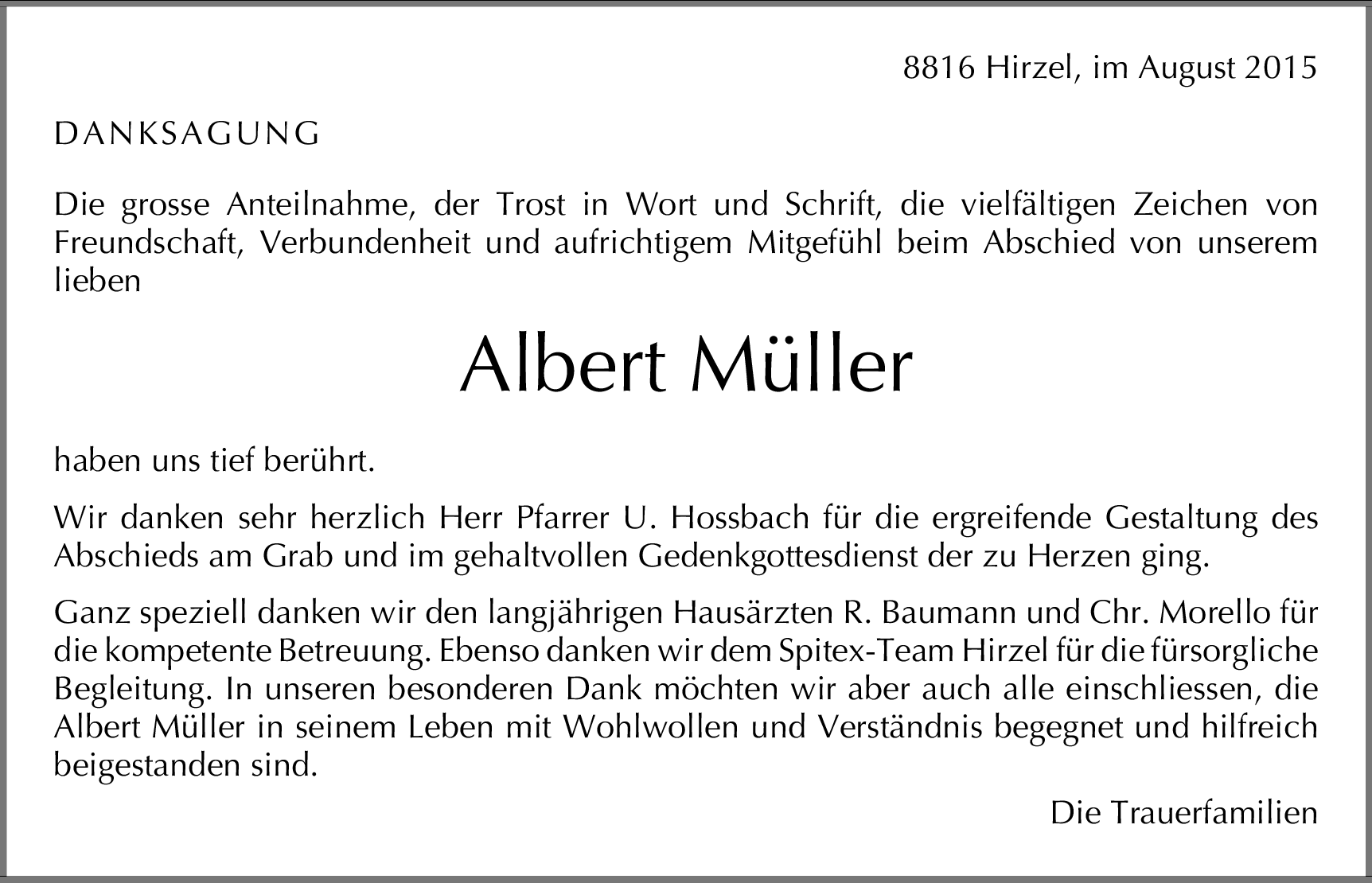 8816 Hirzel, im August 2015

DANKSAGUNG

Die grosse Anteilnahme, der Trost in Wort und Schrift, die vielfältigen Zeichen von Freundschaft, Verbundenheit und aufrichtigem Mitgefühl beim Abschied von unserem lieben

Albert Müller

haben uns tief berührt.

Wir danken sehr herzlich Herr Pfarrer U. Hossbach für die ergreifende Gestaltung des Abschieds am Grab und im gehaltvollen Gedenkgottesdienst der zu Herzen ging.

Ganz speziell danken wir den langjährigen Hausärzten R. Baumann und Chr. Morello für die kompetente Betreuung. Ebenso danken wir dem Spitex-Team Hirzel für die fürsorgliche Begleitung. In unseren besonderen Dank möchten wir aber auch alle einschliessen, die Albert Müller in seinem Leben mit Wohlwollen und Verständnis begegnet und hilfreich beigestanden sind.

Die Trauerfamilien